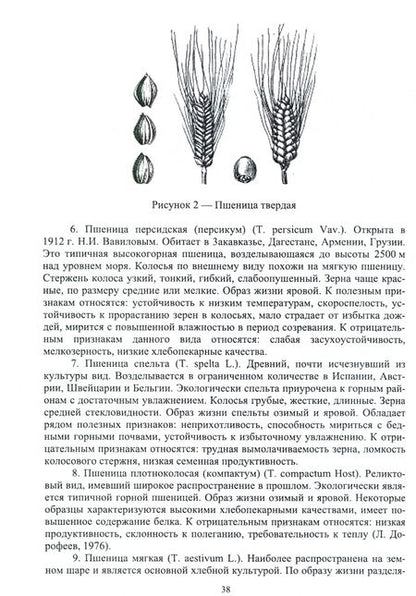 Рисунок 2 — Пшеница твердая

6. Пшеница персидская (персикум) (T. persicum Vav.). Открыта в 1912 г. Н.И. Вавиловым. Обитает в Закавказье, Дагестане, Армении, Грузии. Это типичная высокогорная пшеница, возделывающаяся до высоты 2500 м над уровнем моря. Колосья по внешнему виду похожи на мягкую пшеницу. Стержень колоса узкий, тонкий, гибкий, слабоопушенный. Зерна чаще красные, по размеру средние или мелкие. Образ жизни яровой. К полезным признакам относятся: устойчивость к низким температурам, скороспелость, устойчивость к прорастанию зерен в колосьях, мало страдает от избытка дождей, мирится с повышенной влажностью в период созревания. К отрицательным признакам данного вида относятся: слабая засухоустойчивость, мелкозерность, низкие хлебопекарные качества.

7. Пшеница спельта (T. spelta L.). Древний, почти исчезнувший из культуры вид. Возделывается в ограниченном количестве в Испании, Австрии, Швейцарии и Бельгии. Экологически спельта приурочена к горным районам с достаточным увлажнением. Колосья грубые, жесткие, длинные. Зерна средней стекловидности. Образ жизни спельты озимый и яровой. Обладает рядом полезных признаков: неприхотливость, способность мириться с бедными горными почвами, устойчивость к избыточному увлажнению. К отрицательным признакам относятся: трудная вымолачиваемость зерна, ломкость колосового стержня, низкая семенная продуктивность.

8. Пшеница плотноколосая (компактум) (T. compactum Host). Реликтовый вид, имевший широкое распространение в прошлом. Экологически является типичной горной пшеницей. Образ жизни озимый и яровой. Некоторые образцы характеризуются высокими хлебопекарными качествами, имеет повышенное содержание белка. К отрицательным признакам относятся: низкая продуктивность, склонность к полеганию, требовательность к теплу (Л. Дорофеев, 1976).

9. Пшеница мягкая (T. aestivum L.). Наиболее распространена на земном шаре и является основной хлебной культурой. По образу жизни разделя-

38